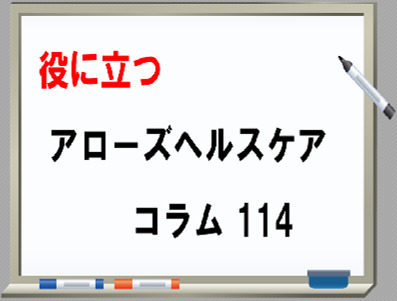 役に立つ

アローズヘルスケア

コラム 114